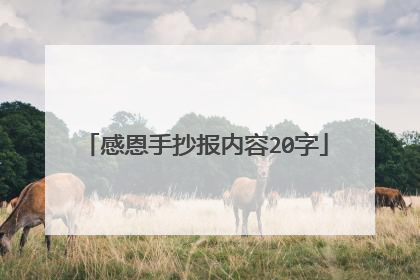 「感恩手抄报内容20字」